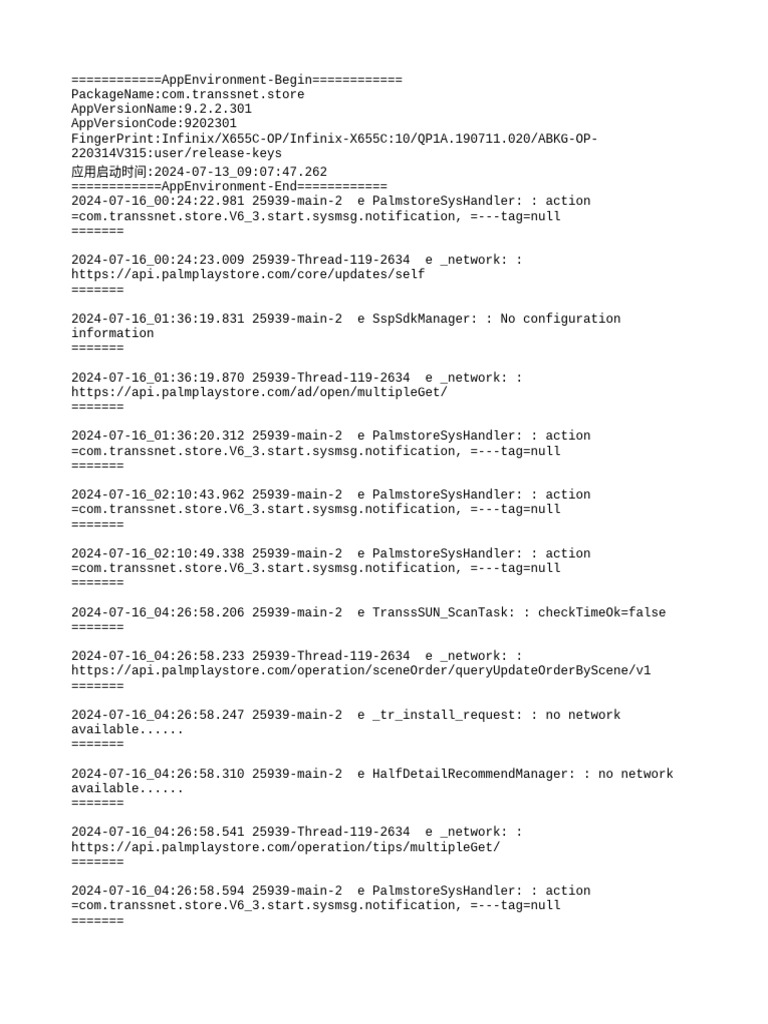 ============AppEnvironment-Begin============
PackageName:com.transsnet.store
AppVersionName:9.2.2.301
AppVersionCode:9202301
FingerPrint:Infinix/X655C-OP/Infinix-X655C:10/QP1A.190711.020/ABKG-OP-220314V315:user/release-keys
应用启动时间:2024-07-13_09:07:47.262
============AppEnvironment-End============
2024-07-16_00:24:22.981 25939-main-2 e PalmstoreSysHandler: : action =com.transsnet.store.V6_3.start.sysmsg.notification, =---tag=null
=======

2024-07-16_00:24:23.009 25939-Thread-119-2634 e _network: : https://api.palmplaystore.com/core/updates/self
=======

2024-07-16_01:36:19.831 25939-main-2 e SspSdkManager: : No configuration information
=======

2024-07-16_01:36:19.870 25939-Thread-119-2634 e _network: : https://api.palmplaystore.com/ad/open/multipleGet/
=======

2024-07-16_01:36:20.312 25939-main-2 e PalmstoreSysHandler: : action =com.transsnet.store.V6_3.start.sysmsg.notification, =---tag=null
=======

2024-07-16_02:10:43.962 25939-main-2 e PalmstoreSysHandler: : action =com.transsnet.store.V6_3.start.sysmsg.notification, =---tag=null
=======

2024-07-16_02:10:49.338 25939-main-2 e PalmstoreSysHandler: : action =com.transsnet.store.V6_3.start.sysmsg.notification, =---tag=null
=======

2024-07-16_04:26:58.206 25939-main-2 e TranssSUN_ScanTask: : checkTimeOk=false
=======

2024-07-16_04:26:58.233 25939-Thread-119-2634 e _network: : https://api.palmplaystore.com/operation/sceneOrder/queryUpdateOrderByScene/v1
=======

2024-07-16_04:26:58.247 25939-main-2 e _tr_install_request: : no network available......
=======

2024-07-16_04:26:58.310 25939-main-2 e HalfDetailRecommendManager: : no network available......
=======

2024-07-16_04:26:58.541 25939-Thread-119-2634 e _network: : https://api.palmplaystore.com/operation/tips/multipleGet/
=======

2024-07-16_04:26:58.594 25939-main-2 e PalmstoreSysHandler: : action =com.transsnet.store.V6_3.start.sysmsg.notification, =---tag=null
=======